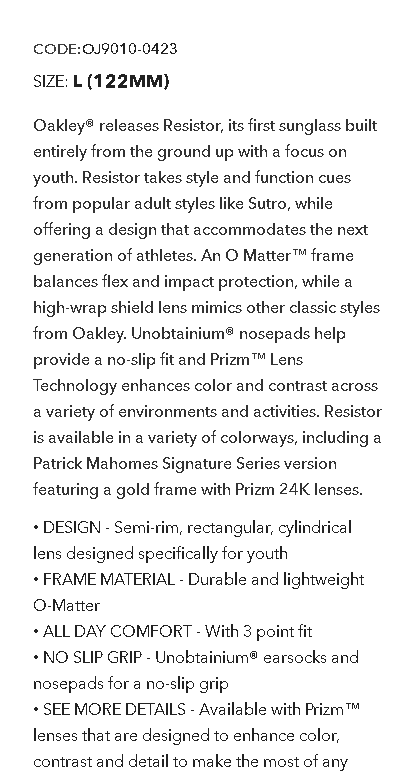 CODE:OJ9010-0423

SIZE: L (122MM)

Oakley® releases Resistor, its first sunglass built entirely from the ground up with a focus on youth. Resistor takes style and function cues from popular adult styles like Sutro, while offering a design that accommodates the next generation of athletes. An O Matter™ frame balances flex and impact protection, while a high-wrap shield lens mimics other classic styles from Oakley. Unobtainium® nosepads help provide a no-slip fit and Prizm™ Lens Technology enhances color and contrast across a variety of environments and activities. Resistor is available in a variety of colorways, including a Patrick Mahomes Signature Series version featuring a gold frame with Prizm 24K lenses.

• DESIGN - Semi-rim, rectangular, cylindrical lens designed specifically for youth
• FRAME MATERIAL - Durable and lightweight O-Matter
• ALL DAY COMFORT - With 3 point fit
• NO SLIP GRIP - Unobtainium® earsocks and nosepads for a no-slip grip
• SEE MORE DETAILS - Available with Prizm™ lenses that are designed to enhance color, contrast and detail to make the most of any